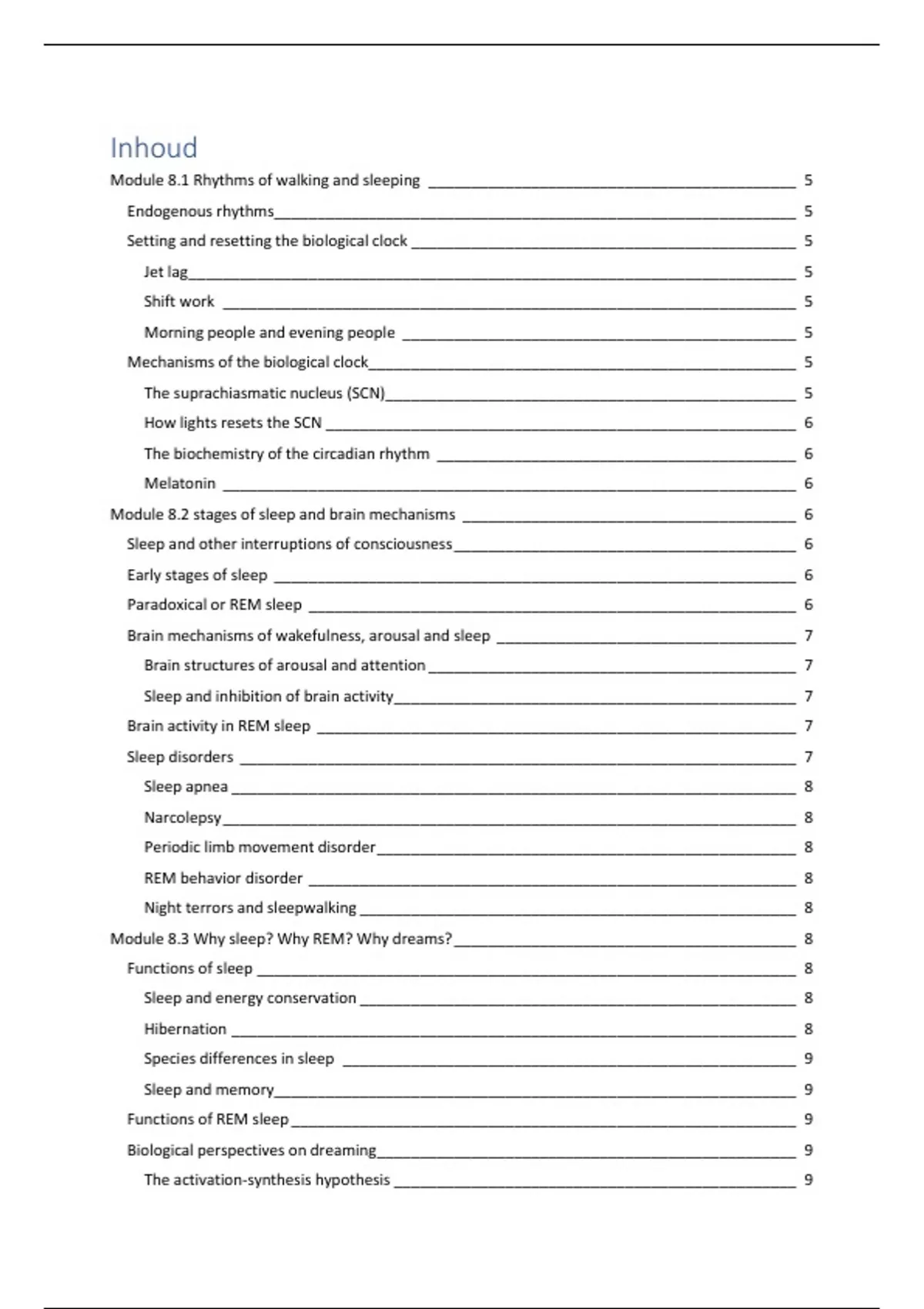 Inhoud

Module 8.1 Rhythms of walking and sleeping 5
Endogenous rhythms 5
Setting and resetting the biological clock 5
Jet lag 5
Shift work 5
Morning people and evening people 5
Mechanisms of the biological clock 5
The suprachiasmatic nucleus (SCN) 5
How lights resets the SCN 6
The biochemistry of the circadian rhythm 6
Melatonin 6
Module 8.2 stages of sleep and brain mechanisms 6
Sleep and other interruptions of consciousness 6
Early stages of sleep 6
Paradoxical or REM sleep 6
Brain mechanisms of wakefulness, arousal and sleep 7
Brain structures of arousal and attention 7
Sleep and inhibition of brain activity 7
Brain activity in REM sleep 7
Sleep disorders 7
Sleep apnea 8
Narcolepsy 8
Periodic limb movement disorder 8
REM behavior disorder 8
Night terrors and sleepwalking 8
Module 8.3 Why sleep? Why REM? Why dreams? 8
Functions of sleep 8
Sleep and energy conservation 8
Hibernation 8
Species differences in sleep 9
Sleep and memory 9
Functions of REM sleep 9
Biological perspectives on dreaming 9
The activation-synthesis hypothesis 9